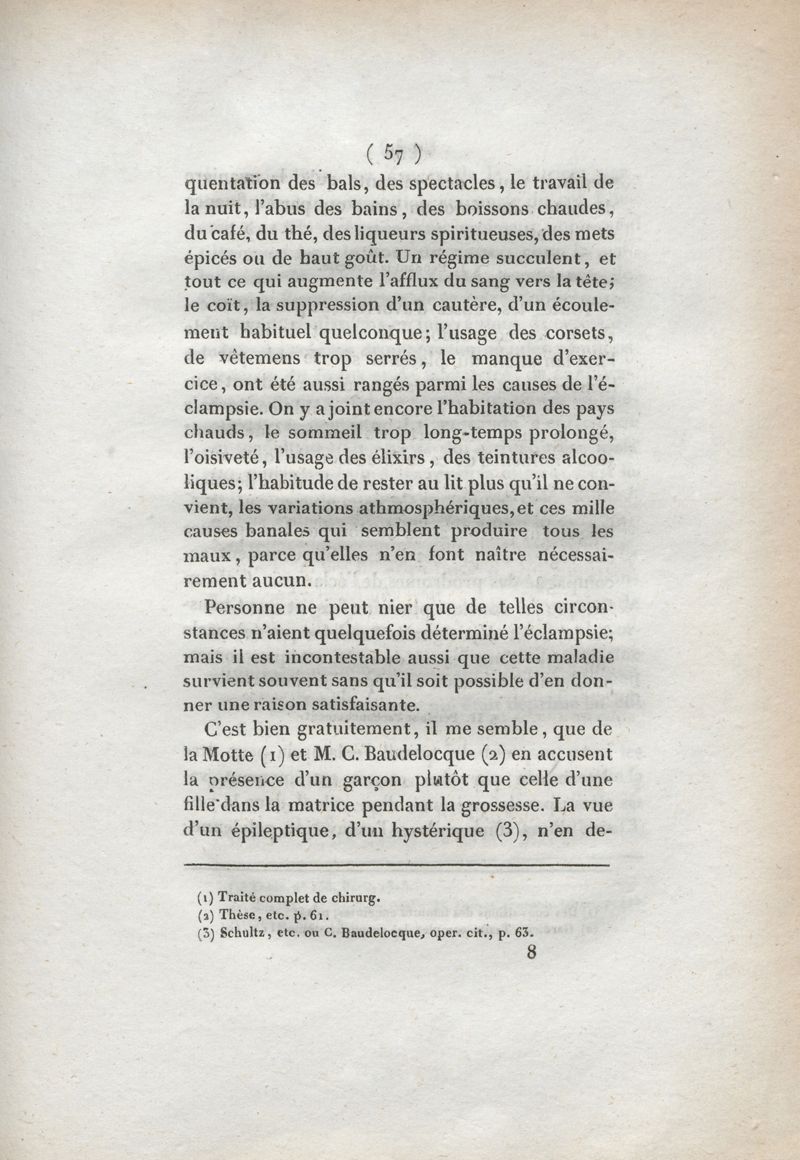 ( 57 )

quentation des bals, des spectacles, le travail de la nuit, l'abus des bains, des boissons chaudes, du café, du thé, des liqueurs spiritueuses, des mets épicés ou de haut goût. Un régime succulent, et tout ce qui augmente l'afflux du sang vers la tête; le coït, la suppression d'un cautère, d'un écoulement habituel quelconque; l'usage des corsets, de vêtemens trop serrés, le manque d'exercice, ont été aussi rangés parmi les causes de l'éclampsie. On y a joint encore l'habitation des pays chauds, le sommeil trop long-temps prolongé, l'oisiveté, l'usage des élixirs, des teintures alcooliques; l'habitude de rester au lit plus qu'il ne convient, les variations athmosphériques, et ces mille causes banales qui semblent produire tous les maux, parce qu'elles n'en font naître nécessairement aucun.

Personne ne peut nier que de telles circonstances n'aient quelquefois déterminé l'éclampsie; mais il est incontestable aussi que cette maladie survient souvent sans qu'il soit possible d'en donner une raison satisfaisante.

C'est bien gratuitement, il me semble, que de la Motte (1) et M. C. Baudelocque (2) en accusent la présence d'un garçon plutôt que celle d'une fille dans la matrice pendant la grossesse. La vue d'un épileptique, d'un hystérique (3), n'en de-

(1) Traité complet de chirurg.
(2) Thèse, etc. p. 61.
(3) Schultz, etc. ou C. Baudelocque, oper. cit., p. 63.

8